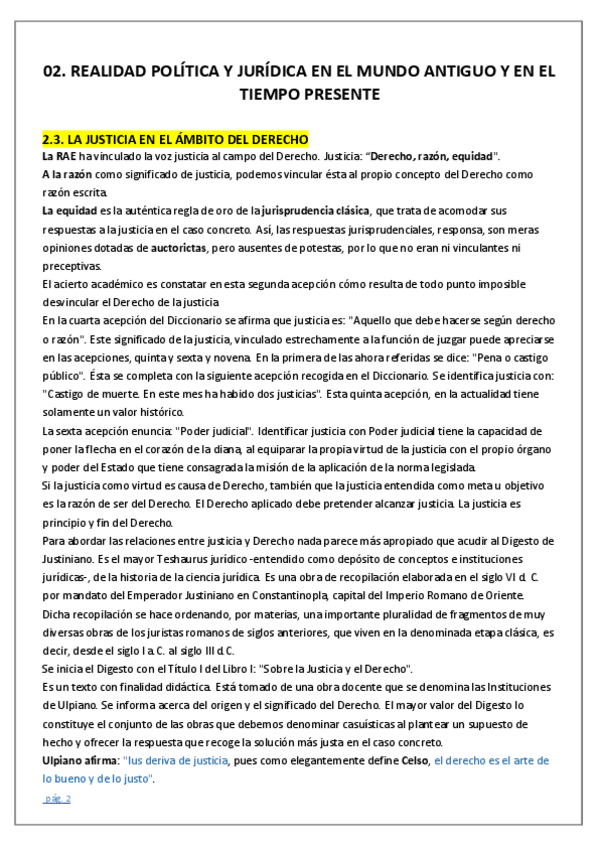 02. REALIDAD POLÍTICA Y JURÍDICA EN EL MUNDO ANTIGUO Y EN EL TIEMPO PRESENTE

2.3. LA JUSTICIA EN EL ÁMBITO DEL DERECHO
La RAE ha vinculado la voz justicia al campo del Derecho. Justicia: "Derecho, razón, equidad".
A la razón como significado de justicia, podemos vincular ésta al propio concepto del Derecho como razón escrita.
La equidad es la auténtica regla de oro de la jurisprudencia clásica, que trata de acomodar sus respuestas a la justicia en el caso concreto. Así, las respuestas jurisprudenciales, responsa, son meras opiniones dotadas de auctorictas, pero ausentes de potestas, por lo que no eran ni vinculantes ni preceptivas.
El acierto académico es constatar en esta segunda acepción cómo resulta de todo punto imposible desvincular el Derecho de la justicia.
En la cuarta acepción del Diccionario se afirma que justicia es: "Aquello que debe hacerse según derecho o razón". Este significado de la justicia, vinculado estrechamente a la función de juzgar puede apreciarse en las acepciones, quinta y sexta y novena. En la primera de las ahora referidas se dice: "Pena o castigo público". Ésta se completa con la siguiente acepción recogida en el Diccionario. Se identifica justicia con: "Castigo de muerte. En este mes ha habido dos justicias". Esta quinta acepción, en la actualidad tiene solamente un valor histórico.
La sexta acepción enuncia: "Poder judicial". Identificar justicia con Poder judicial tiene la capacidad de poner la flecha en el corazón de la diana, al equiparar la propia virtud de la justicia con el propio órgano y poder del Estado que tiene consagrada la misión de la aplicación de la norma legislada.
Si la justicia como virtud es causa de Derecho, también que la justicia entendida como meta u objetivo es la razón de ser del Derecho. El Derecho aplicado debe pretender alcanzar justicia. La justicia es principio y fin del Derecho.
Para abordar las relaciones entre justicia y Derecho nada parece más apropiado que acudir al Digesto de Justiniano. Es el mayor Teshaurus jurídico -entendido como depósito de conceptos e instituciones jurídicas-, de la historia de la ciencia jurídica. Es una obra de recopilación elaborada en el siglo VI d. C. por mandato del Emperador Justiniano en Constantinopla, capital del Imperio Romano de Oriente.
Dicha recopilación se hace ordenando, por materias, una importante pluralidad de fragmentos de muy diversas obras de los juristas romanos de siglos anteriores, que viven en la denominada etapa clásica, es decir, desde el siglo I a. C. al siglo III d. C.
Se inicia el Digesto con el Título I del Libro I: "Sobre la Justicia y el Derecho".
Es un texto con finalidad didáctica. Está tomado de una obra docente que se denomina las Instituciones de Ulpiano. Se informa acerca del origen y el significado del Derecho. El mayor valor del Digesto lo constituye el conjunto de las obras que debemos denominar casuísticas al plantear un supuesto de hecho y ofrecer la respuesta que recoge la solución más justa en el caso concreto.
Ulpiano afirma: "Ius deriva de justicia, pues como elegantemente define Celso, el derecho es el arte de lo bueno y de lo justo".

pág. 2